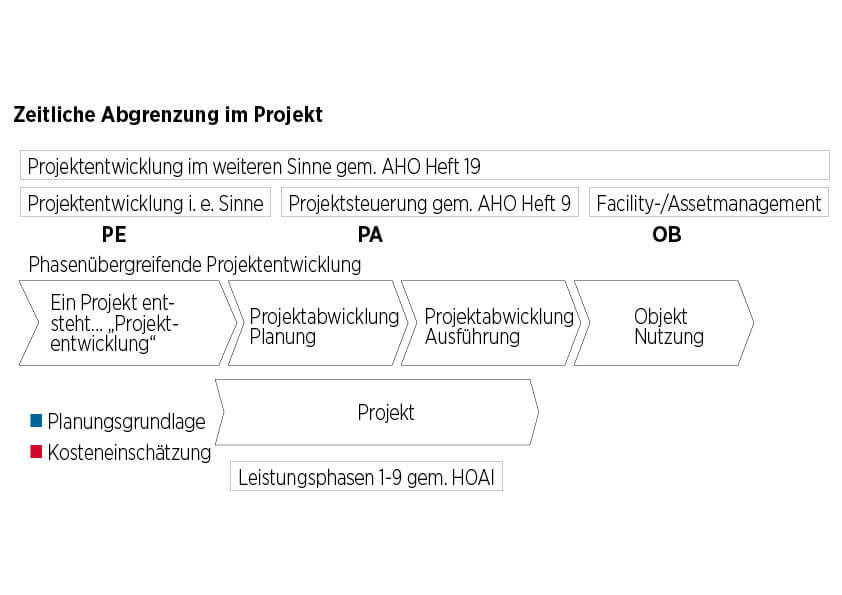 Zeitliche Abgrenzung im Projekt

Projektentwicklung im weiteren Sinne gem. AHO Heft 19

Projektentwicklung i. e. Sinne

Projektsteuerung gem. AHO Heft 9

Facility-/Assetmanagement

PE

PA

OB

Phasenübergreifende Projektentwicklung

Ein Projekt entsteht... „Projektentwicklung“

Projektabwicklung Planung

Projektabwicklung Ausführung

Objekt Nutzung

Planungsgrundlage

Kosteneinschätzung

Projekt

Leistungsphasen 1-9 gem. HOAI